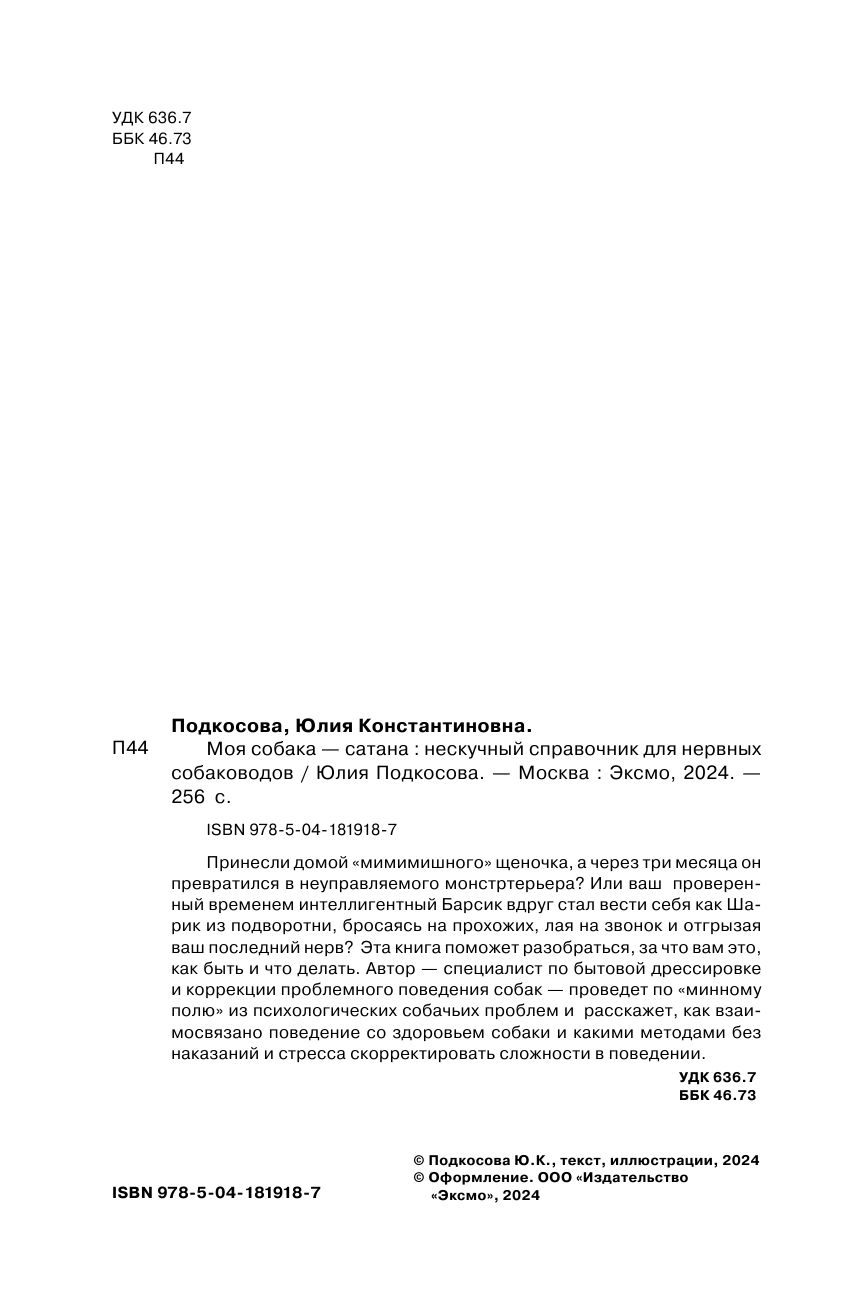 УДК 636.7
ББК 46.73
П44

Подкосова, Юлия Константиновна.

П44 Моя собака — сатана : нескучный справочник для нервных собаководов / Юлия Подкосова. — Москва : Эксмо, 2024. — 256 с.

ISBN 978-5-04-181918-7

Принесли домой «мимимишного» щеночка, а через три месяца он превратился в неуправляемого монстртерьера? Или ваш проверенный временем интеллигентный Барсик вдруг стал вести себя как Шарик из подворотни, бросаясь на прохожих, лая на звонок и отгрызая ваш последний нерв? Эта книга поможет разобраться, за что вам это, как быть и что делать. Автор — специалист по бытовой дрессировке и коррекции проблемного поведения собак — проведет по «минному полю» из психологических собачьих проблем и расскажет, как взаимосвязано поведение со здоровьем собаки и какими методами без наказаний и стресса скорректировать сложности в поведении.

УДК 636.7
ББК 46.73

ISBN 978-5-04-181918-7

© Подкосова Ю.К., текст, иллюстрации, 2024
© Оформление. ООО «Издательство «Эксмо», 2024